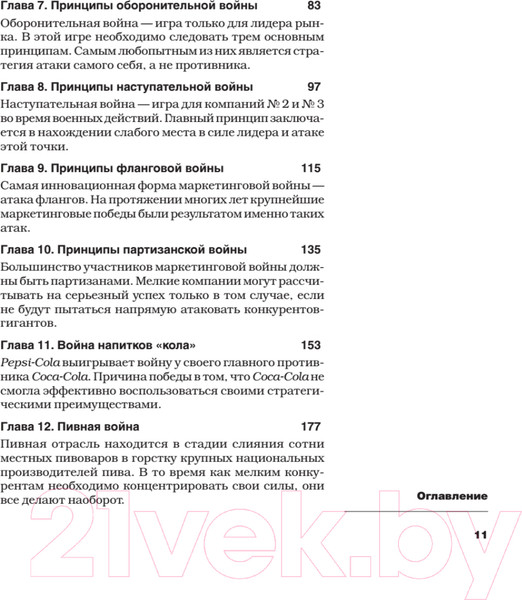 Глава 7. Принципы оборонительной войны 83

Оборонительная война — игра только для лидера рынка. В этой игре необходимо следовать трем основным принципам. Самым любопытным из них является стратегия атаки самого себя, а не противника.

Глава 8. Принципы наступательной войны 97

Наступательная война — игра для компаний № 2 и № 3 во время военных действий. Главный принцип заключается в нахождении слабого места в силе лидера и атаке этой точки.

Глава 9. Принципы фланговой войны 115

Самая инновационная форма маркетинговой войны — атака флангов. На протяжении многих лет крупнейшие маркетинговые победы были результатом именно таких атак.

Глава 10. Принципы партизанской войны 135

Большинство участников маркетинговой войны должны быть партизанами. Мелкие компании могут рассчитывать на серьезный успех только в том случае, если не будут пытаться напрямую атаковать конкурентов-гигантов.

Глава 11. Война напитков «кола» 153

Pepsi-Cola выигрывает войну у своего главного противника Coca-Cola. Причина победы в том, что Coca-Cola не смогла эффективно воспользоваться своими стратегическими преимуществами.

Глава 12. Пивная война 177

Пивная отрасль находится в стадии слияния сотни местных пивоваров в горстку крупных национальных производителей пива. В то время как мелким конкурентам необходимо концентрировать свои силы, они все делают наоборот.

Оглавление

11

21vek.by